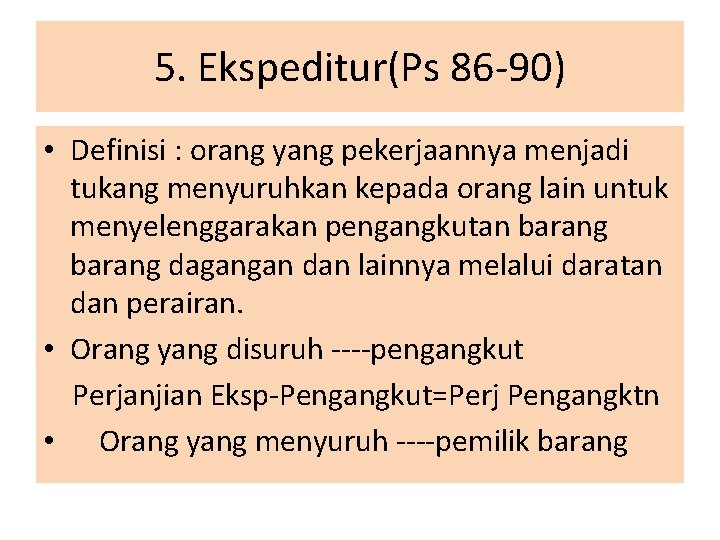 5. Ekspeditur(Ps 86-90)

• Definisi : orang yang pekerjaannya menjadi tukang menyuruhkan kepada orang lain untuk menyelenggarakan pengangkutan barang barang dagangan dan lainnya melalui daratan dan perairan.
• Orang yang disuruh ----pengangkut
Perjanjian Eksp-Pengangkut=Perj Pengangktn
• Orang yang menyuruh ----pemilik barang